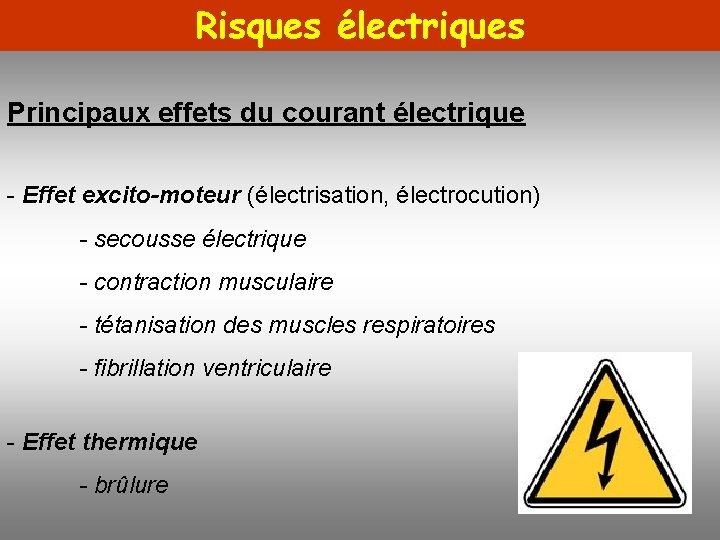 Risques électriques

Principaux effets du courant électrique

- Effet excito-moteur (électrisation, électrocution)

- secousse électrique

- contraction musculaire

- tétanisation des muscles respiratoires

- fibrillation ventriculaire

- Effet thermique

- brûlure